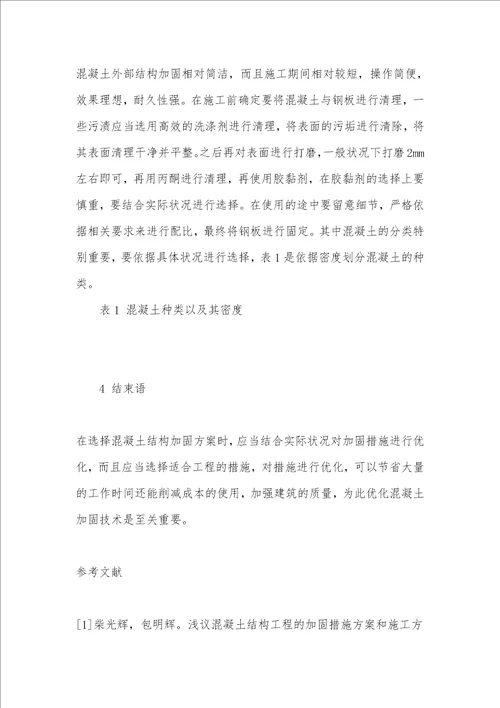 混凝土外部结构加固相对简洁，而且施工期间相对较短，操作简便，效果理想，耐久性强。在施工前确定要将混凝土与钢板进行清理，一些污渍应当选用高效的洗涤剂进行清理，将表面的污垢进行清除，将其表面清理干净并平整。之后再对表面进行打磨，一般状况下打磨2mm左右即可，再用丙酮进行清理，再使用胶黏剂，在胶黏剂的选择上要慎重，要结合实际状况进行选择。在使用的途中要留意细节，严格依据相关要求来进行配比，最终将钢板进行固定。其中混凝土的分类特别重要，要依据具体状况进行选择，表1是依据密度划分混凝土的种类。

表1 混凝土种类以及其密度

4 结束语

在选择混凝土结构加固方案时，应当结合实际状况对加固措施进行优化，而且应当选择适合工程的措施，对措施进行优化，可以节省大量的工作时间还能削减成本的使用，加强建筑的质量，为此优化混凝土加固技术是至关重要。

参考文献

[1]柴光辉，包明辉。浅议混凝土结构工程的加固措施方案和施工方